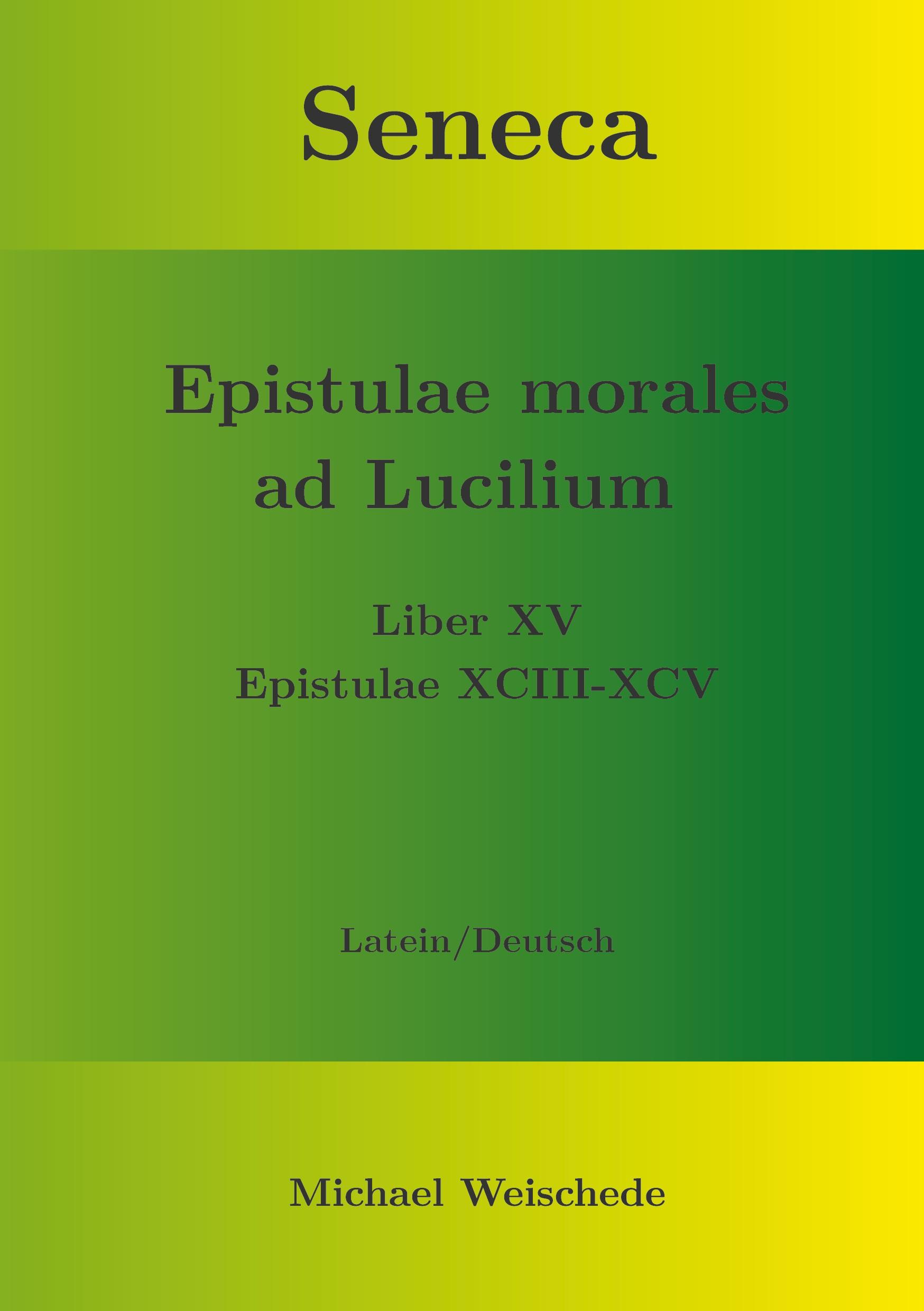 Seneca

Epistulae morales ad Lucilium

Liber XV
Epistulae XCIII-XCV

Latein/Deutsch

Michael Weischede